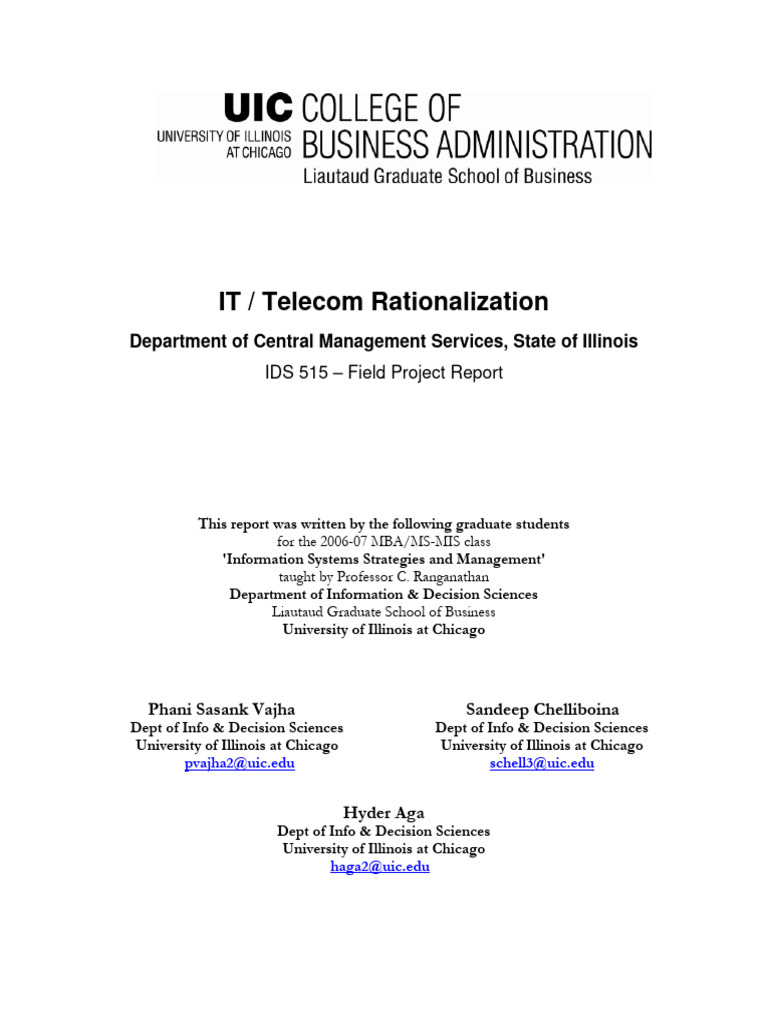 UIC UNIVERSITY OF ILLINOIS AT CHICAGO COLLEGE OF BUSINESS ADMINISTRATION
Liautaud Graduate School of Business

IT / Telecom Rationalization

Department of Central Management Services, State of Illinois

IDS 515 – Field Project Report

This report was written by the following graduate students
for the 2006-07 MBA/MS-MIS class
'Information Systems Strategies and Management'
taught by Professor C. Ranganathan
Department of Information & Decision Sciences
Liautaud Graduate School of Business
University of Illinois at Chicago

Phani Sasank Vajha
Dept of Info & Decision Sciences
University of Illinois at Chicago
pvajha2@uic.edu

Sandeep Chelliboina
Dept of Info & Decision Sciences
University of Illinois at Chicago
schell3@uic.edu

Hyder Aga
Dept of Info & Decision Sciences
University of Illinois at Chicago
haga2@uic.edu